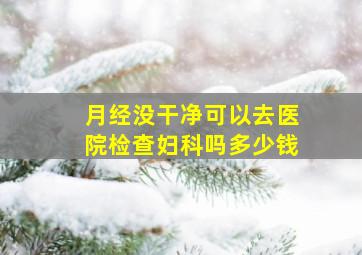 月经没干净可以去医院检查妇科吗多少钱